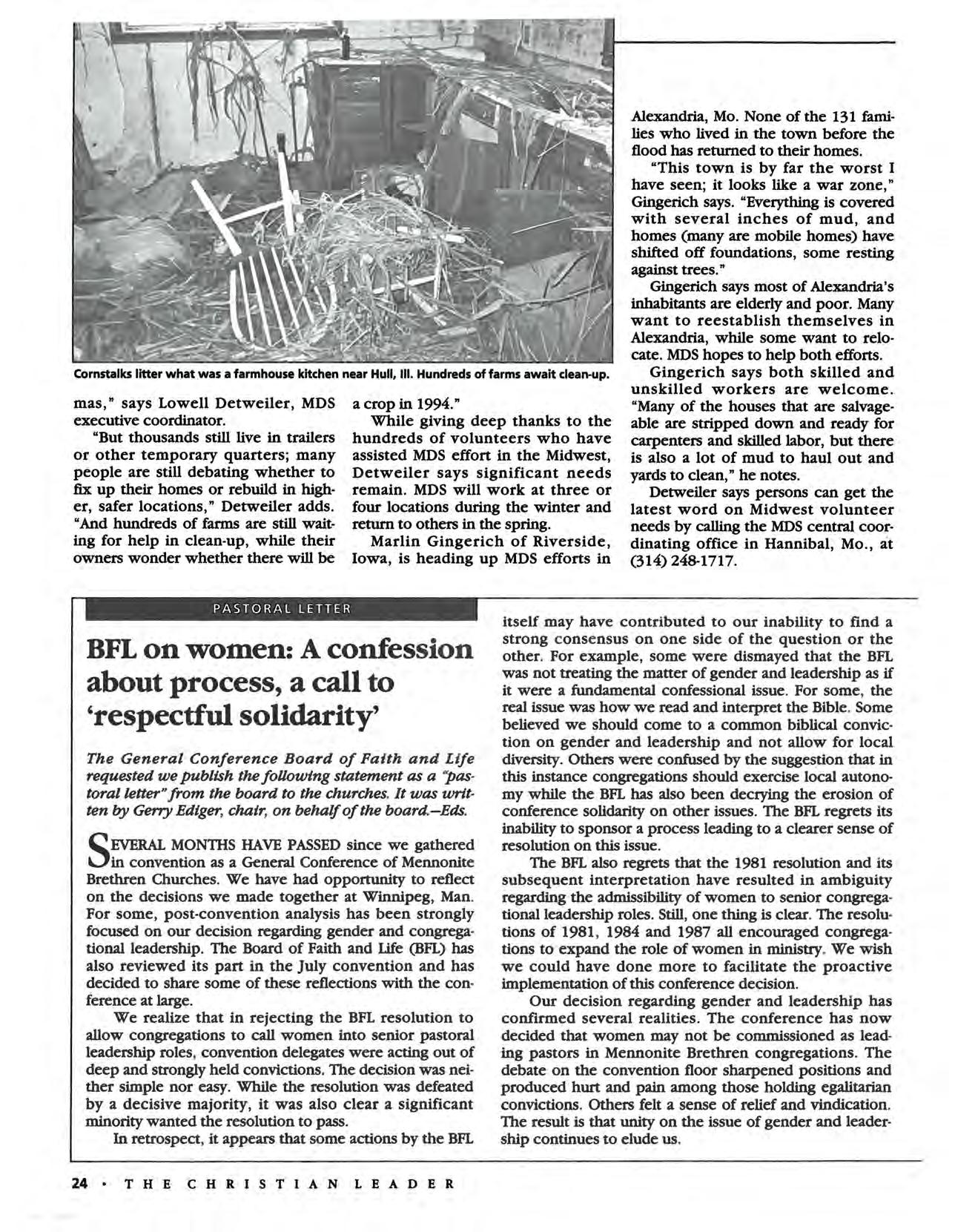 Cornstalks litter what was a farmhouse kitchen near Hull, Ill. Hundreds of farms await clean-up.

mas," says Lowell Detweiler, MDS executive coordinator.

"But thousands still live in trailers or other temporary quarters; many people are still debating whether to fix up their homes or rebuild in higher, safer locations," Detweiler adds. "And hundreds of farms are still waiting for help in clean-up, while their owners wonder whether there will be a crop in 1994."

While giving deep thanks to the hundreds of volunteers who have assisted MDS effort in the Midwest, Detweiler says significant needs remain. MDS will work at three or four locations during the winter and return to others in the spring.

Marlin Gingerich of Riverside, Iowa, is heading up MDS efforts in Alexandria, Mo. None of the 131 families who lived in the town before the flood has returned to their homes.

"This town is by far the worst I have seen; it looks like a war zone," Gingerich says. "Everything is covered with several inches of mud, and homes (many are mobile homes) have shifted off foundations, some resting against trees."

Gingerich says most of Alexandria's inhabitants are elderly and poor. Many want to reestablish themselves in Alexandria, while some want to relocate. MDS hopes to help both efforts.

Gingerich says both skilled and unskilled workers are welcome. "Many of the houses that are salvageable are stripped down and ready for carpenters and skilled labor, but there is also a lot of mud to haul out and yards to clean," he notes.

Detweiler says persons can get the latest word on Midwest volunteer needs by calling the MDS central coordinating office in Hannibal, Mo., at (314) 248-1717.

PASTORAL LETTER

BFL on women: A confession about process, a call to 'respectful solidarity'

The General Conference Board of Faith and Life requested we publish the following statement as a "pastoral letter" from the board to the churches. It was written by Gerry Ediger, chair, on behalf of the board.—Eds.

SEVERAL MONTHS HAVE PASSED since we gathered in convention as a General Conference of Mennonite Brethren Churches. We have had opportunity to reflect on the decisions we made together at Winnipeg, Man. For some, post-convention analysis has been strongly focused on our decision regarding gender and congregational leadership. The Board of Faith and Life (BFL) has also reviewed its part in the July convention and has decided to share some of these reflections with the conference at large.

We realize that in rejecting the BFL resolution to allow congregations to call women into senior pastoral leadership roles, convention delegates were acting out of deep and strongly held convictions. The decision was neither simple nor easy. While the resolution was defeated by a decisive majority, it was also clear a significant minority wanted the resolution to pass.

In retrospect, it appears that some actions by the BFL itself may have contributed to our inability to find a strong consensus on one side of the question or the other. For example, some were dismayed that the BFL was not treating the matter of gender and leadership as if it were a fundamental confessional issue. For some, the real issue was how we read and interpret the Bible. Some believed we should come to a common biblical conviction on gender and leadership and not allow for local diversity. Others were confused by the suggestion that in this instance congregations should exercise local autonomy while the BFL has also been decrying the erosion of conference solidarity on other issues. The BFL regrets its inability to sponsor a process leading to a clearer sense of resolution on this issue.

The BFL also regrets that the 1981 resolution and its subsequent interpretation have resulted in ambiguity regarding the admissibility of women to senior congregational leadership roles. Still, one thing is clear. The resolutions of 1981, 1984 and 1987 all encouraged congregations to expand the role of women in ministry. We wish we could have done more to facilitate the proactive implementation of this conference decision.

Our decision regarding gender and leadership has confirmed several realities. The conference has now decided that women may not be commissioned as leading pastors in Mennonite Brethren congregations. The debate on the convention floor sharpened positions and produced hurt and pain among those holding egalitarian convictions. Others felt a sense of relief and vindication. The result is that unity on the issue of gender and leadership continues to elude us.

24 • THE CHRISTIAN LEADER